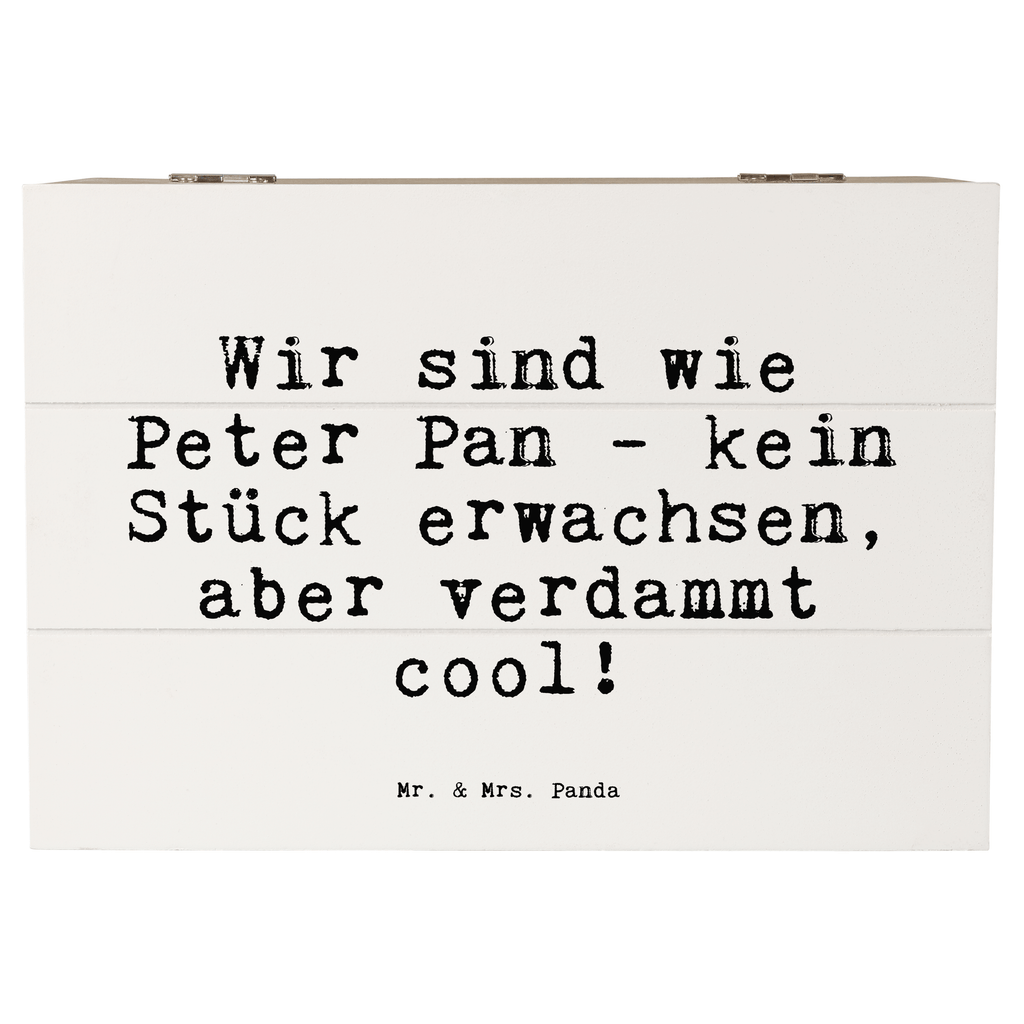 Wir sind wie Peter Pan - kein Stück erwachsen, aber verdammt cool!

Mr. & Mrs. Panda